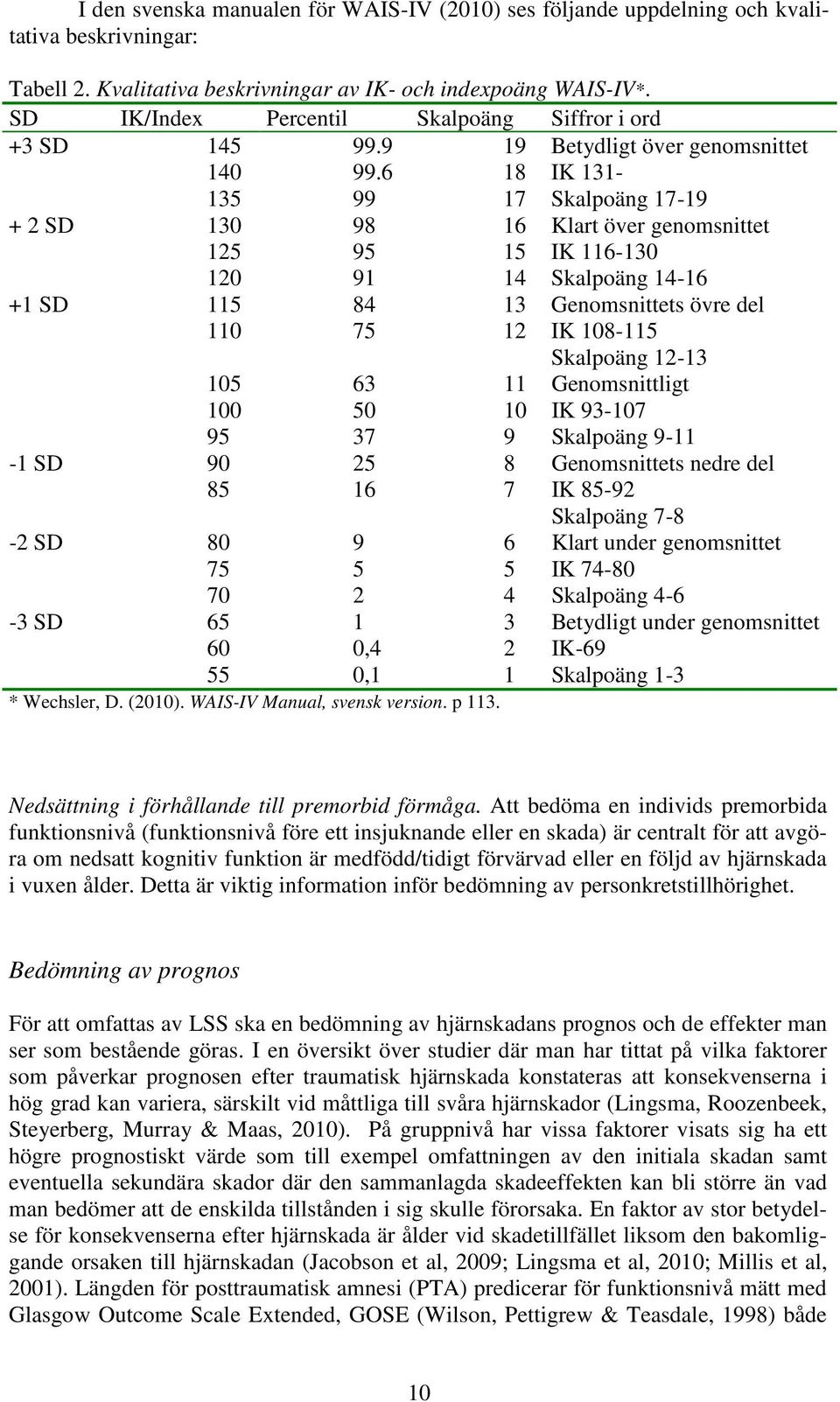 I den svenska manualen för WAIS-IV (2010) ses följande uppdelning och kvalitativa beskrivningar:

Tabell 2. Kvalitativa beskrivningar av IK- och indexpoäng WAIS-IV*.

| SD | IK/Index | Percentil | Skalpoäng | Siffror i ord |
|---|---|---|---|---|
| +3 SD | 145 | 99.9 | 19 | Betydligt över genomsnittet |
| | 140 | 99.6 | 18 | IK 131- |
| | 135 | 99 | 17 | Skalpoäng 17-19 |
| + 2 SD | 130 | 98 | 16 | Klart över genomsnittet |
| | 125 | 95 | 15 | IK 116-130 |
| | 120 | 91 | 14 | Skalpoäng 14-16 |
| +1 SD | 115 | 84 | 13 | Genomsnittets övre del |
| | 110 | 75 | 12 | IK 108-115 |
| | | | | Skalpoäng 12-13 |
| | 105 | 63 | 11 | Genomsnittligt |
| | 100 | 50 | 10 | IK 93-107 |
| | 95 | 37 | 9 | Skalpoäng 9-11 |
| -1 SD | 90 | 25 | 8 | Genomsnittets nedre del |
| | 85 | 16 | 7 | IK 85-92 |
| | | | | Skalpoäng 7-8 |
| -2 SD | 80 | 9 | 6 | Klart under genomsnittet |
| | 75 | 5 | 5 | IK 74-80 |
| | 70 | 2 | 4 | Skalpoäng 4-6 |
| -3 SD | 65 | 1 | 3 | Betydligt under genomsnittet |
| | 60 | 0,4 | 2 | IK-69 |
| | 55 | 0,1 | 1 | Skalpoäng 1-3 |

* Wechsler, D. (2010). WAIS-IV Manual, svensk version. p 113.

Nedsättning i förhållande till premorbid förmåga. Att bedöma en individs premorbida funktionsnivå (funktionsnivå före ett insjuknande eller en skada) är centralt för att avgöra om nedsatt kognitiv funktion är medfödd/tidigt förvärvad eller en följd av hjärnskada i vuxen ålder. Detta är viktig information inför bedömning av personkretstillhörighet.

Bedömning av prognos

För att omfattas av LSS ska en bedömning av hjärnskadans prognos och de effekter man ser som bestående göras. I en översikt över studier där man har tittat på vilka faktorer som påverkar prognosen efter traumatisk hjärnskada konstateras att konsekvenserna i hög grad kan variera, särskilt vid måttliga till svåra hjärnskador (Lingsma, Roozenbeek, Steyerberg, Murray & Maas, 2010). På gruppnivå har vissa faktorer visats sig ha ett högre prognostiskt värde som till exempel omfattningen av den initiala skadan samt eventuella sekundära skador där den sammanlagda skadeeffekten kan bli större än vad man bedömer att de enskilda tillstånden i sig skulle förorsaka. En faktor av stor betydelse för konsekvenserna efter hjärnskada är ålder vid skadetillfället liksom den bakomliggande orsaken till hjärnskadan (Jacobson et al, 2009; Lingsma et al, 2010; Millis et al, 2001). Längden för posttraumatisk amnesi (PTA) predicerar för funktionsnivå mätt med Glasgow Outcome Scale Extended, GOSE (Wilson, Pettigrew & Teasdale, 1998) både

10